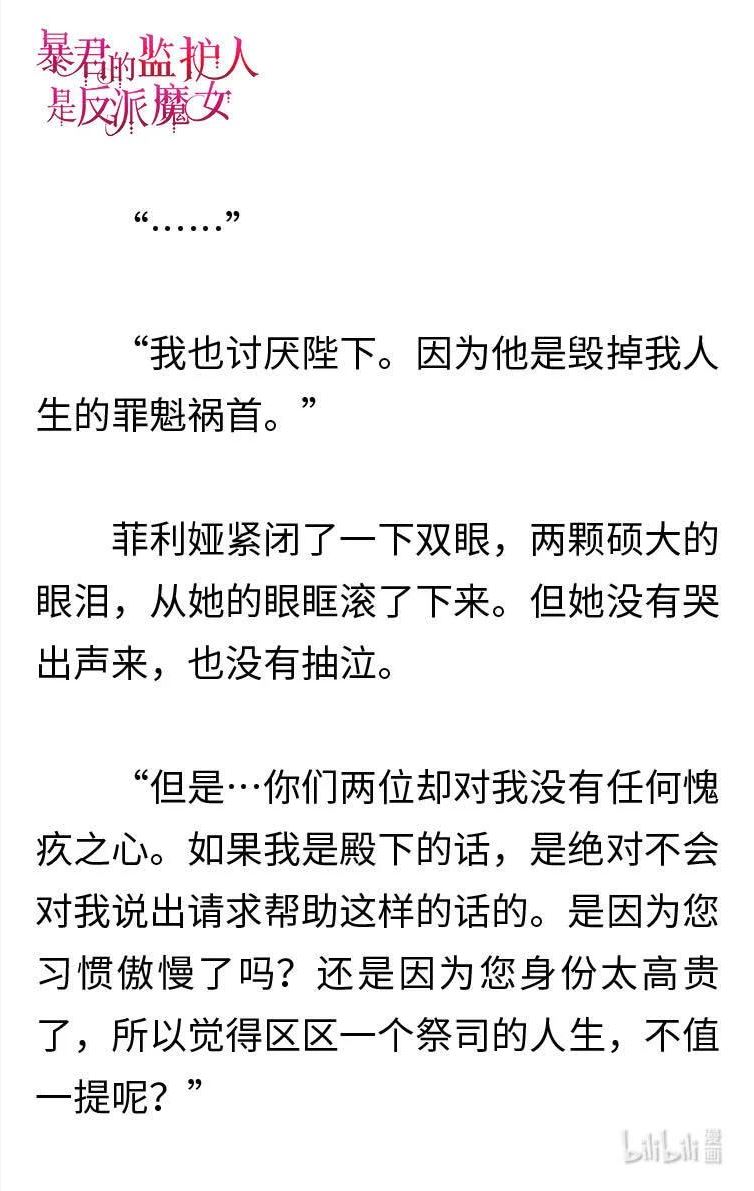 暴君的监护人是反派魔女

“……”

“我也讨厌陛下。因为他是毁掉我人生的罪魁祸首。”

菲利娅紧闭了一下双眼，两颗硕大的眼泪，从她的眼眶滚了下来。但她没有哭出声来，也没有抽泣。

“但是…你们两位却对我没有任何愧疚之心。如果我是殿下的话，是绝对不会对我说出请求帮助这样的话的。是因为您习惯傲慢了吗？还是因为您身份太高贵了，所以觉得区区一个祭司的人生，不值一提呢？”

bilibili 漫画